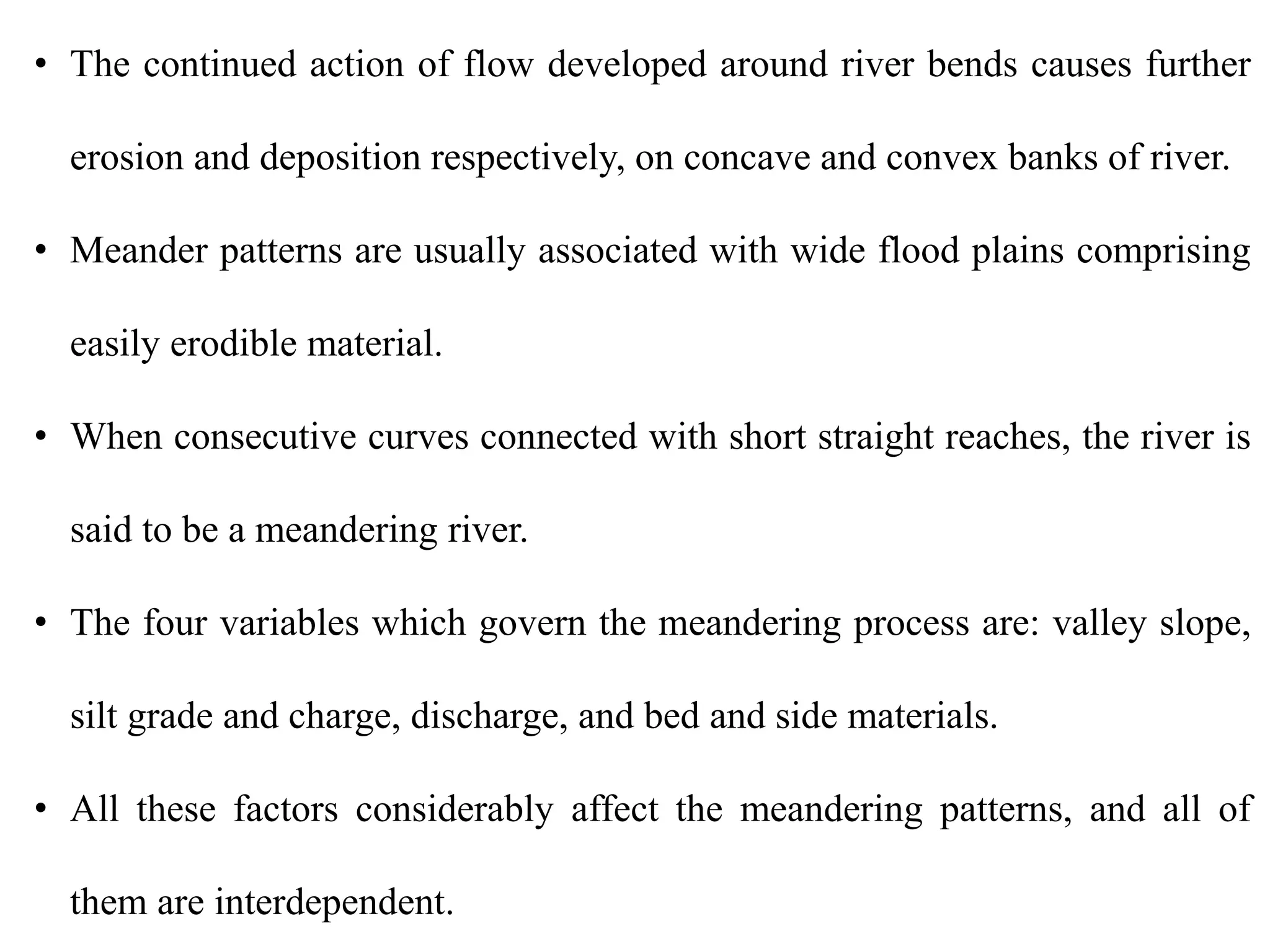 • The continued action of flow developed around river bends causes further erosion and deposition respectively, on concave and convex banks of river.

• Meander patterns are usually associated with wide flood plains comprising easily erodible material.

• When consecutive curves connected with short straight reaches, the river is said to be a meandering river.

• The four variables which govern the meandering process are: valley slope, silt grade and charge, discharge, and bed and side materials.

• All these factors considerably affect the meandering patterns, and all of them are interdependent.